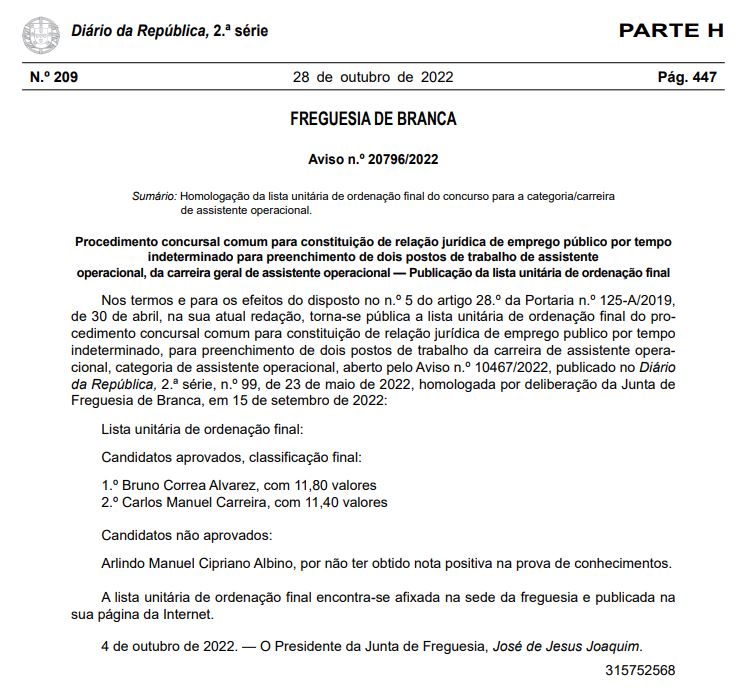 Diário da República, 2.ª série

PARTE H

N.º 209 28 de outubro de 2022 Pág. 447

FREGUESIA DE BRANCA

Aviso n.º 20796/2022

Sumário: Homologação da lista unitária de ordenação final do concurso para a categoria/carreira de assistente operacional.

Procedimento concursal comum para constituição de relação jurídica de emprego público por tempo indeterminado para preenchimento de dois postos de trabalho de assistente operacional, da carreira geral de assistente operacional — Publicação da lista unitária de ordenação final

Nos termos e para os efeitos do disposto no n.º 5 do artigo 28.º da Portaria n.º 125-A/2019, de 30 de abril, na sua atual redação, torna-se pública a lista unitária de ordenação final do procedimento concursal comum para constituição de relação jurídica de emprego publico por tempo indeterminado, para preenchimento de dois postos de trabalho da carreira de assistente operacional, categoria de assistente operacional, aberto pelo Aviso n.º 10467/2022, publicado no Diário da República, 2.ª série, n.º 99, de 23 de maio de 2022, homologada por deliberação da Junta de Freguesia de Branca, em 15 de setembro de 2022:

Lista unitária de ordenação final:

Candidatos aprovados, classificação final:

1.º Bruno Correa Alvarez, com 11,80 valores
2.º Carlos Manuel Carreira, com 11,40 valores

Candidatos não aprovados:

Arlindo Manuel Cipriano Albino, por não ter obtido nota positiva na prova de conhecimentos.

A lista unitária de ordenação final encontra-se afixada na sede da freguesia e publicada na sua página da Internet.

4 de outubro de 2022. — O Presidente da Junta de Freguesia, José de Jesus Joaquim.

315752568